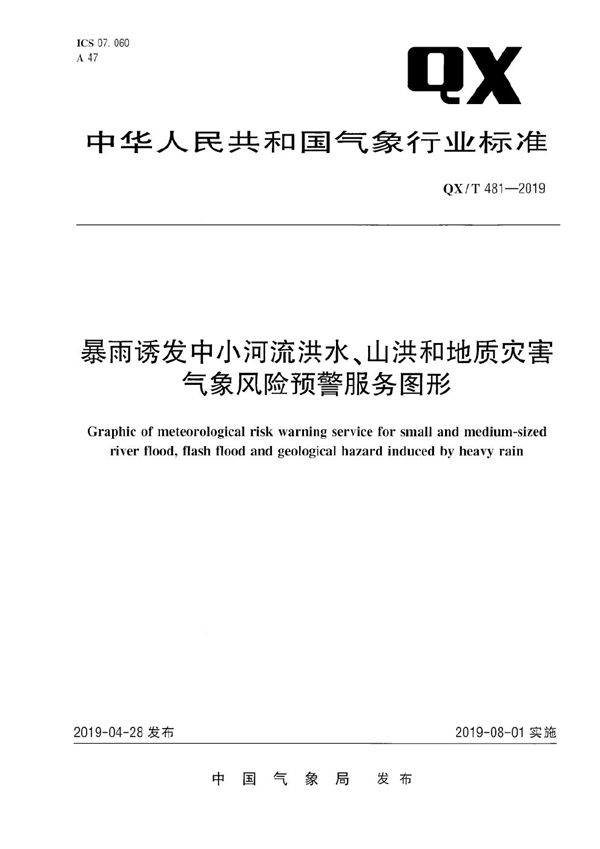 ICS 07.060
A 47

QX

中华人民共和国气象行业标准

QX/T 481—2019

暴雨诱发中小河流洪水、山洪和地质灾害气象风险预警服务图形

Graphic of meteorological risk warning service for small and medium-sized river flood, flash flood and geological hazard induced by heavy rain

2019-04-28 发布

2019-08-01 实施

中国气象局 发布